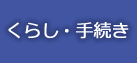 くらし・手続き